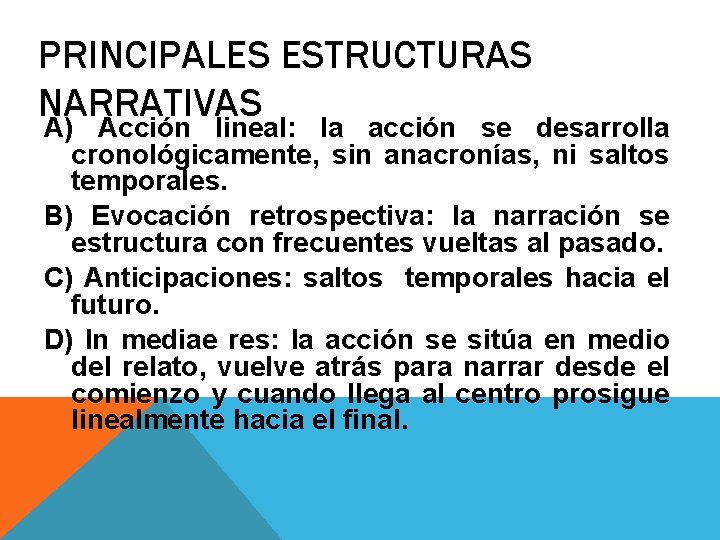 PRINCIPALES ESTRUCTURAS NARRATIVAS

A) Acción lineal: la acción se desarrolla cronológicamente, sin anacronías, ni saltos temporales.

B) Evocación retrospectiva: la narración se estructura con frecuentes vueltas al pasado.

C) Anticipaciones: saltos temporales hacia el futuro.

D) In mediae res: la acción se sitúa en medio del relato, vuelve atrás para narrar desde el comienzo y cuando llega al centro prosigue linealmente hacia el final.